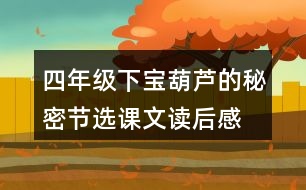 四年级下宝葫芦的秘密节选课文读后感